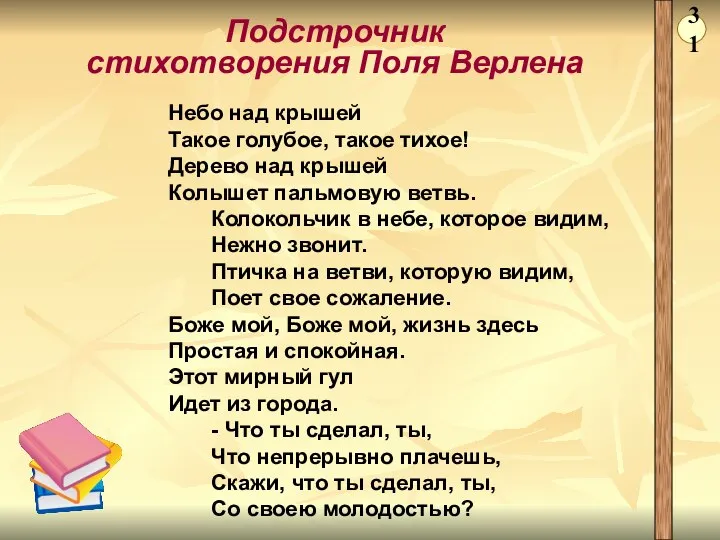 Подстрочник стихотворения Поля Верлена

31

Небо над крышей
Такое голубое, такое тихое!
Дерево над крышей
Колышет пальмовую ветвь.
Колокольчик в небе, которое видим,
Нежно звонит.
Птичка на ветви, которую видим,
Поет свое сожаление.
Боже мой, Боже мой, жизнь здесь
Простая и спокойная.
Этот мирный гул
Идет из города.
- Что ты сделал, ты,
Что непрерывно плачешь,
Скажи, что ты сделал, ты,
Со своею молодостью?